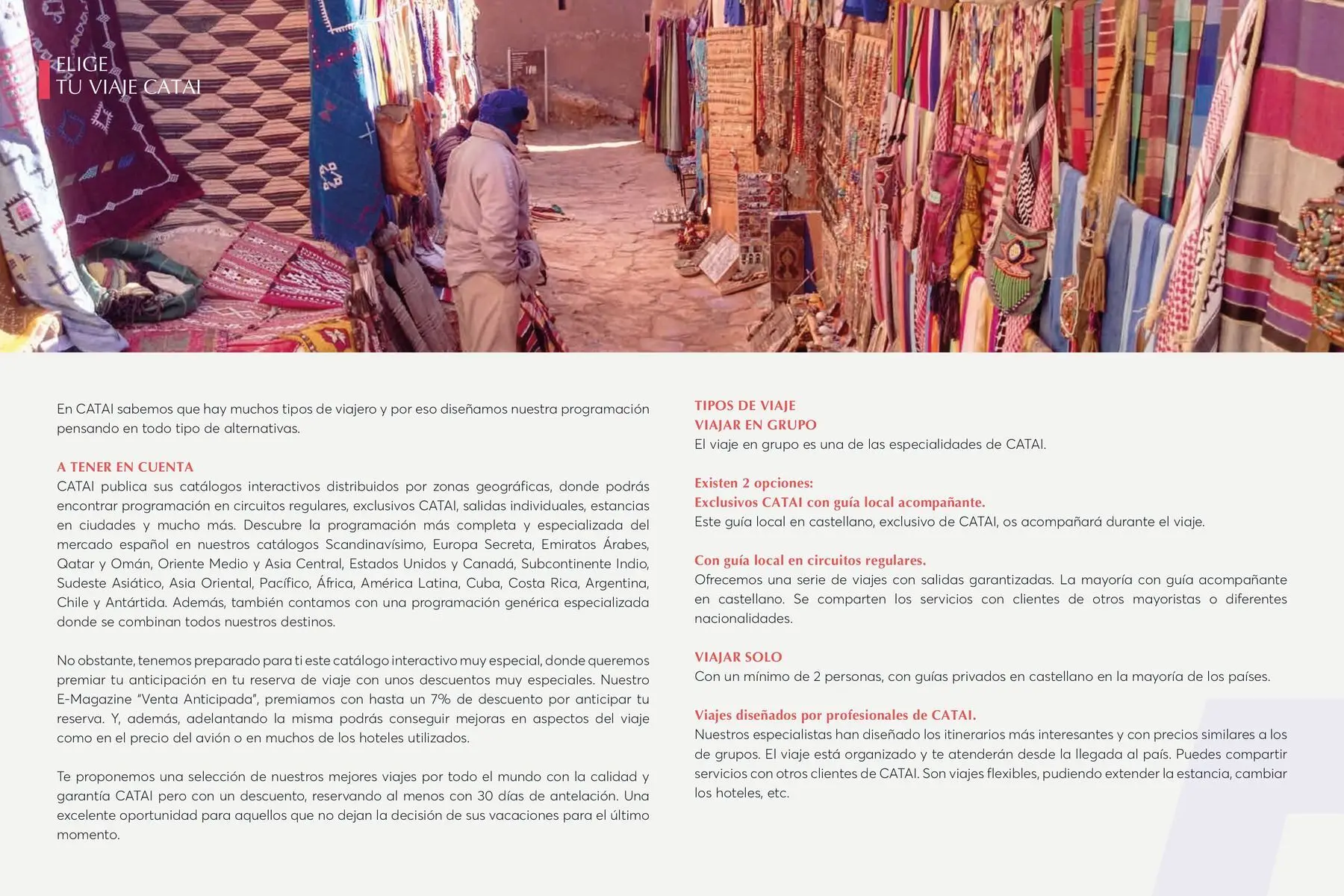 ELIGE
TU VIAJE CATAI

En CATAI sabemos que hay muchos tipos de viajero y por eso diseñamos nuestra programación pensando en todo tipo de alternativas.

A TENER EN CUENTA
CATAI publica sus catálogos interactivos distribuidos por zonas geográficas, donde podrás encontrar programación en circuitos regulares, exclusivos CATAI, salidas individuales, estancias en ciudades y mucho más. Descubre la programación más completa y especializada del mercado español en nuestros catálogos Scandinavísimo, Europa Secreta, Emiratos Árabes, Qatar y Omán, Oriente Medio y Asia Central, Estados Unidos y Canadá, Subcontinente Indio, Sudeste Asiático, Asia Oriental, Pacífico, África, América Latina, Cuba, Costa Rica, Argentina, Chile y Antártida. Además, también contamos con una programación genérica especializada donde se combinan todos nuestros destinos.

No obstante, tenemos preparado para ti este catálogo interactivo muy especial, donde queremos premiar tu anticipación en tu reserva de viaje con unos descuentos muy especiales. Nuestro E-Magazine "Venta Anticipada", premiamos con hasta un 7% de descuento por anticipar tu reserva. Y, además, adelantando la misma podrás conseguir mejoras en aspectos del viaje como en el precio del avión o en muchos de los hoteles utilizados.

Te proponemos una selección de nuestros mejores viajes por todo el mundo con la calidad y garantía CATAI pero con un descuento, reservando al menos con 30 días de antelación. Una excelente oportunidad para aquellos que no dejan la decisión de sus vacaciones para el último momento.

TIPOS DE VIAJE
VIAJAR EN GRUPO
El viaje en grupo es una de las especialidades de CATAI.

Existen 2 opciones:
Exclusivos CATAI con guía local acompañante.
Este guía local en castellano, exclusivo de CATAI, os acompañará durante el viaje.

Con guía local en circuitos regulares.
Ofrecemos una serie de viajes con salidas garantizadas. La mayoría con guía acompañante en castellano. Se comparten los servicios con clientes de otros mayoristas o diferentes nacionalidades.

VIAJAR SOLO
Con un mínimo de 2 personas, con guías privados en castellano en la mayoría de los países.

Viajes diseñados por profesionales de CATAI.
Nuestros especialistas han diseñado los itinerarios más interesantes y con precios similares a los de grupos. El viaje está organizado y te atenderán desde la llegada al país. Puedes compartir servicios con otros clientes de CATAI. Son viajes flexibles, pudiendo extender la estancia, cambiar los hoteles, etc.